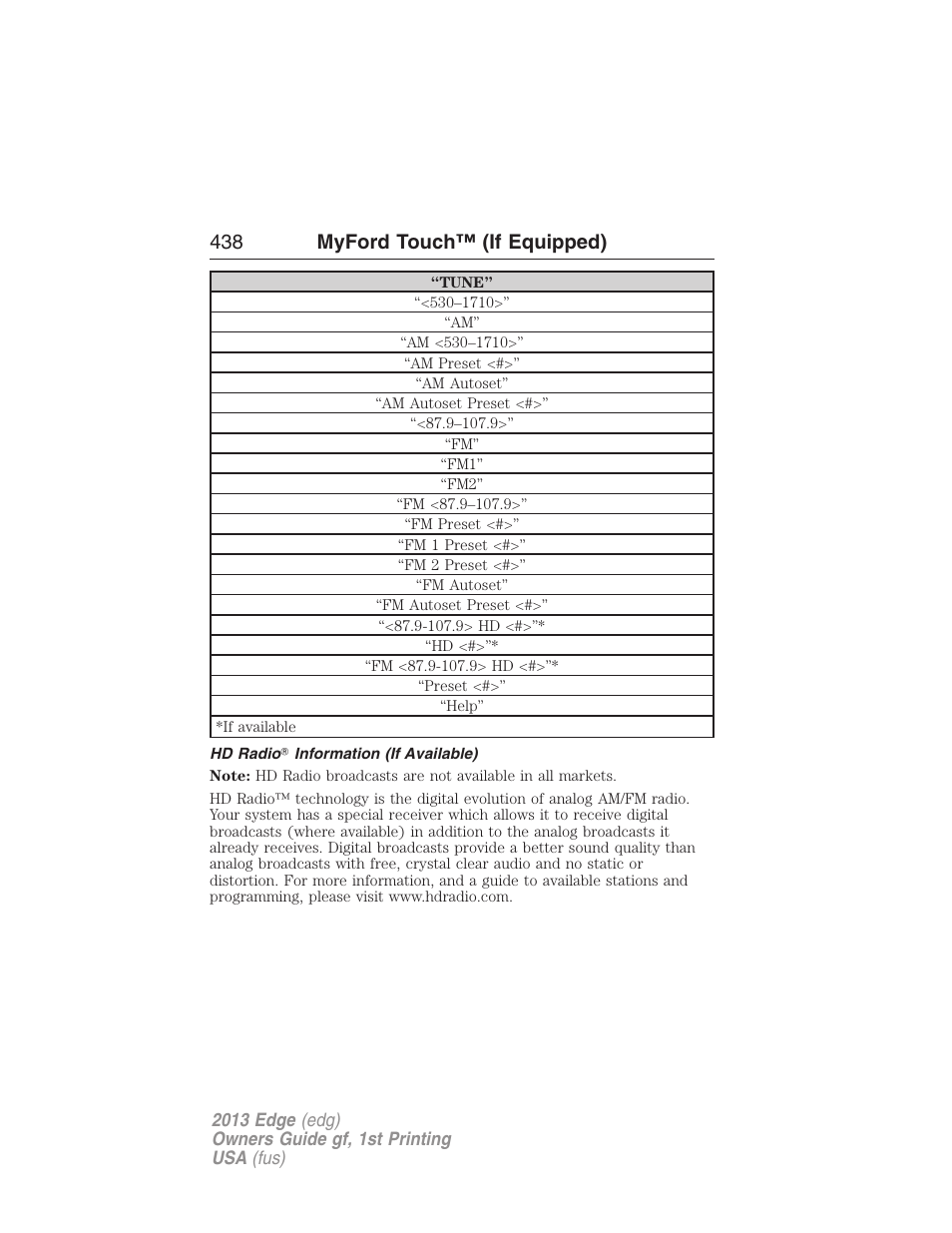 438 MyFord Touch™ (If Equipped)

| “TUNE” |
|---|
| “<530–1710>” |
| “AM” |
| “AM <530–1710>” |
| “AM Preset <#>” |
| “AM Autoset” |
| “AM Autoset Preset <#>” |
| “<87.9–107.9>” |
| “FM” |
| “FM1” |
| “FM2” |
| “FM <87.9–107.9>” |
| “FM Preset <#>” |
| “FM 1 Preset <#>” |
| “FM 2 Preset <#>” |
| “FM Autoset” |
| “FM Autoset Preset <#>” |
| “<87.9-107.9> HD <#>”* |
| “HD <#>”* |
| “FM <87.9-107.9> HD <#>”* |
| “Preset <#>” |
| “Help” |
| *If available |

HD Radio® Information (If Available)

Note: HD Radio broadcasts are not available in all markets.

HD Radio™ technology is the digital evolution of analog AM/FM radio. Your system has a special receiver which allows it to receive digital broadcasts (where available) in addition to the analog broadcasts it already receives. Digital broadcasts provide a better sound quality than analog broadcasts with free, crystal clear audio and no static or distortion. For more information, and a guide to available stations and programming, please visit www.hdradio.com.

2013 Edge (edg)
Owners Guide gf, 1st Printing
USA (fus)